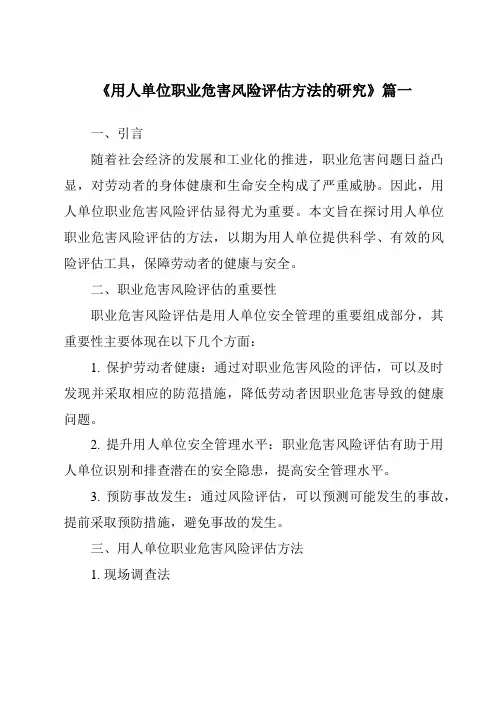 《用人单位职业危害风险评估方法的研究》篇一

一、引言

随着社会经济的发展和工业化的推进，职业危害问题日益凸显，对劳动者的身体健康和生命安全构成了严重威胁。因此，用人单位职业危害风险评估显得尤为重要。本文旨在探讨用人单位职业危害风险评估的方法，以期为用人单位提供科学、有效的风险评估工具，保障劳动者的健康与安全。

二、职业危害风险评估的重要性

职业危害风险评估是用人单位安全管理的重要组成部分，其重要性主要体现在以下几个方面：

1. 保护劳动者健康：通过对职业危害风险的评估，可以及时发现并采取相应的防范措施，降低劳动者因职业危害导致的健康问题。

2. 提升用人单位安全管理水平：职业危害风险评估有助于用人单位识别和排查潜在的安全隐患，提高安全管理水平。

3. 预防事故发生：通过风险评估，可以预测可能发生的事故，提前采取预防措施，避免事故的发生。

三、用人单位职业危害风险评估方法

1. 现场调查法